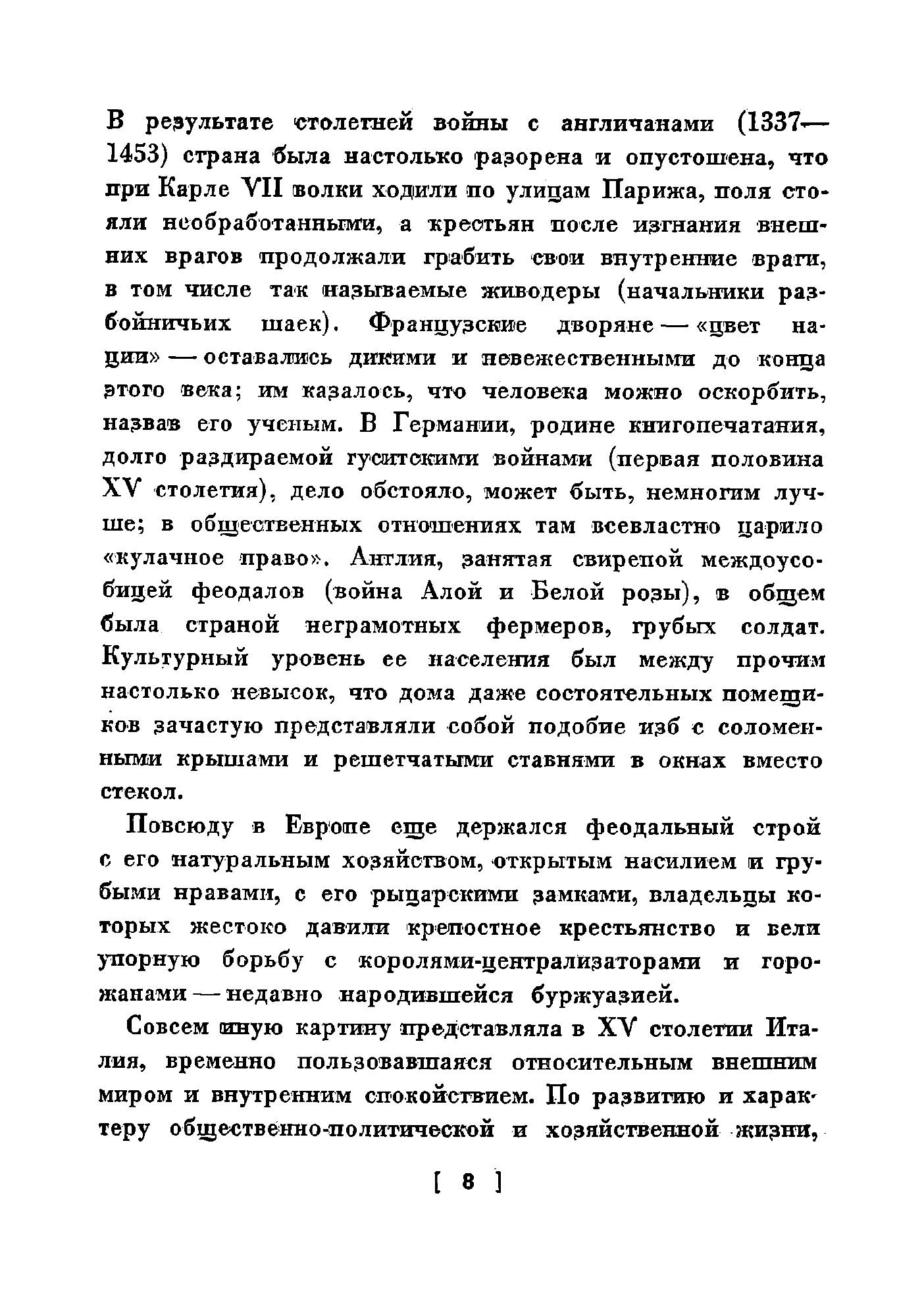 В результате столетней войны с англичанами (1337—1453) страна была настолько разорена и опустошена, что при Карле VII волки ходили по улицам Парижа, поля стояли необработанными, а крестьян после изгнания внешних врагов продолжали грабить свои внутренние враги, в том числе так называемые живодеры (начальники разбойничьих шаек). Французские дворяне — «цвет нации» — оставались дикими и невежественными до конца этого века; им казалось, что человека можно оскорбить, назвав его ученым. В Германии, родине книгопечатания, долго раздираемой гуситскими войнами (первая половина XV столетия), дело обстояло, может быть, немногим лучше; в общественных отношениях там всевластно царило «кулачное право». Англия, занятая свирепой междоусобицей феодалов (война Алой и Белой розы), в общем была страной неграмотных фермеров, грубых солдат. Культурный уровень ее населения был между прочим настолько невысок, что дома даже состоятельных помещиков зачастую представляли собой подобие изб с соломенными крышами и решетчатыми ставнями в окнах вместо стекол.

Повсюду в Европе еще держался феодальный строй с его натуральным хозяйством, открытым насилием и грубыми нравами, с его рыцарскими замками, владельцы которых жестоко давили крепостное крестьянство и вели упорную борьбу с королями-централизаторами и горожанами — недавно народившейся буржуазией.

Совсем иную картину представляла в XV столетии Италия, временно пользовавшаяся относительным внешним миром и внутренним спокойствием. По развитию и характеру общественно-политической и хозяйственной жизни,

[ 8 ]